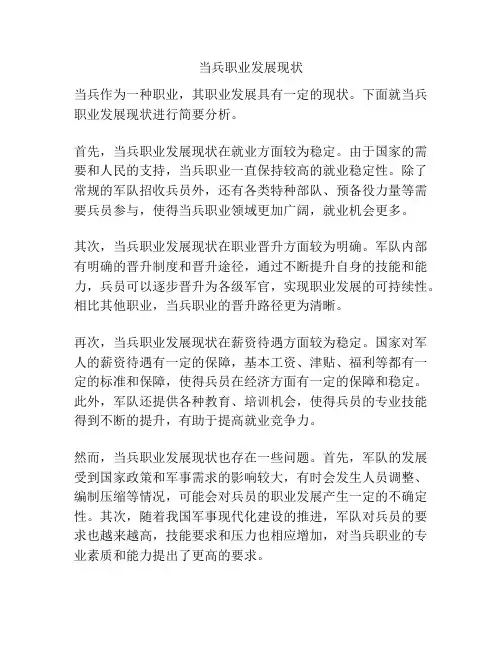 当兵职业发展现状

当兵作为一种职业，其职业发展具有一定的现状。下面就当兵职业发展现状进行简要分析。

首先，当兵职业发展现状在就业方面较为稳定。由于国家的需要和人民的支持，当兵职业一直保持较高的就业稳定性。除了常规的军队招收兵员外，还有各类特种部队、预备役力量等需要兵员参与，使得当兵职业领域更加广阔，就业机会更多。

其次，当兵职业发展现状在职业晋升方面较为明确。军队内部有明确的晋升制度和晋升途径，通过不断提升自身的技能和能力，兵员可以逐步晋升为各级军官，实现职业发展的可持续性。相比其他职业，当兵职业的晋升路径更为清晰。

再次，当兵职业发展现状在薪资待遇方面较为稳定。国家对军人的薪资待遇有一定的保障，基本工资、津贴、福利等都有一定的标准和保障，使得兵员在经济方面有一定的保障和稳定。此外，军队还提供各种教育、培训机会，使得兵员的专业技能得到不断的提升，有助于提高就业竞争力。

然而，当兵职业发展现状也存在一些问题。首先，军队的发展受到国家政策和军事需求的影响较大，有时会发生人员调整、编制压缩等情况，可能会对兵员的职业发展产生一定的不确定性。其次，随着我国军事现代化建设的推进，军队对兵员的要求也越来越高，技能要求和压力也相应增加，对当兵职业的专业素质和能力提出了更高的要求。